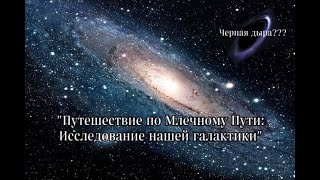 Черная дыра???

"Путешествие по Млечному Пути: Исследование нашей галактики"